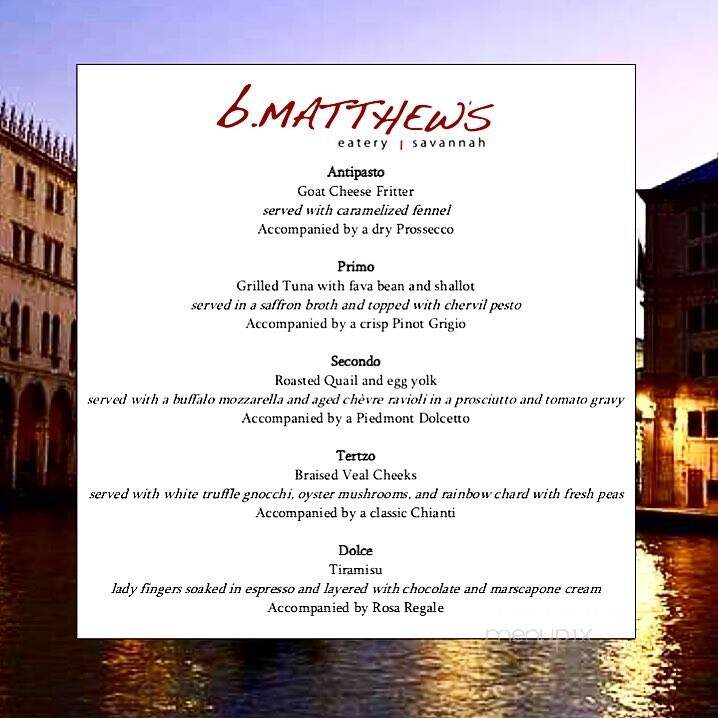 b.MATTHEW'S
eatery | savannah

Antipasto
Goat Cheese Fritter
served with caramelized fennel
Accompanied by a dry Prossecco

Primo
Grilled Tuna with fava bean and shallot
served in a saffron broth and topped with chervil pesto
Accompanied by a crisp Pinot Grigio

Secondo
Roasted Quail and egg yolk
served with a buffalo mozzarella and aged chèvre ravioli in a prosciutto and tomato gravy
Accompanied by a Piedmont Dolcetto

Tertzo
Braised Veal Cheeks
served with white truffle gnocchi, oyster mushrooms, and rainbow chard with fresh peas
Accompanied by a classic Chianti

Dolce
Tiramisu
lady fingers soaked in espresso and layered with chocolate and marscapone cream
Accompanied by Rosa Regale

menupix